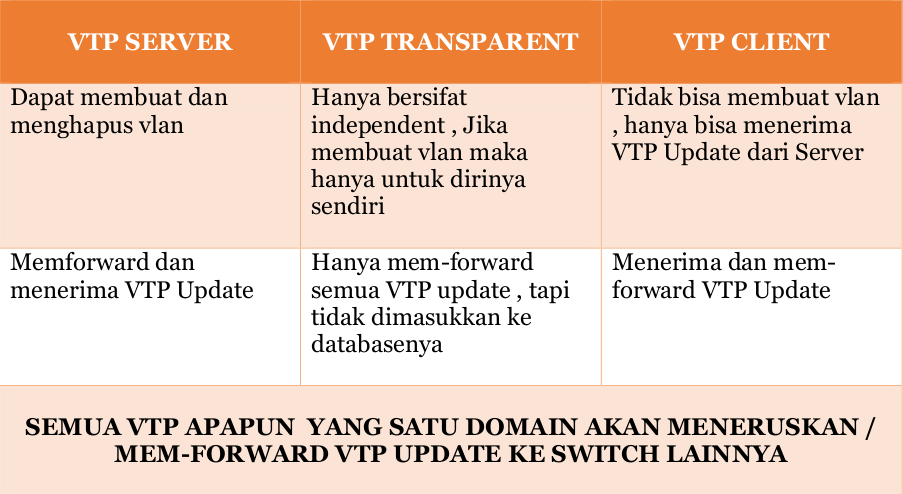 | VTP SERVER | VTP TRANSPARENT | VTP CLIENT |
|---|---|---|
| Dapat membuat dan menghapus vlan | Hanya bersifat independent , Jika membuat vlan maka hanya untuk dirinya sendiri | Tidak bisa membuat vlan , hanya bisa menerima VTP Update dari Server |
| Memforward dan menerima VTP Update | Hanya mem-forward semua VTP update , tapi tidak dimasukkan ke databasenya | Menerima dan mem-forward VTP Update |

SEMUA VTP APAPUN YANG SATU DOMAIN AKAN MENERUSKAN / MEM-FORWARD VTP UPDATE KE SWITCH LAINNYA